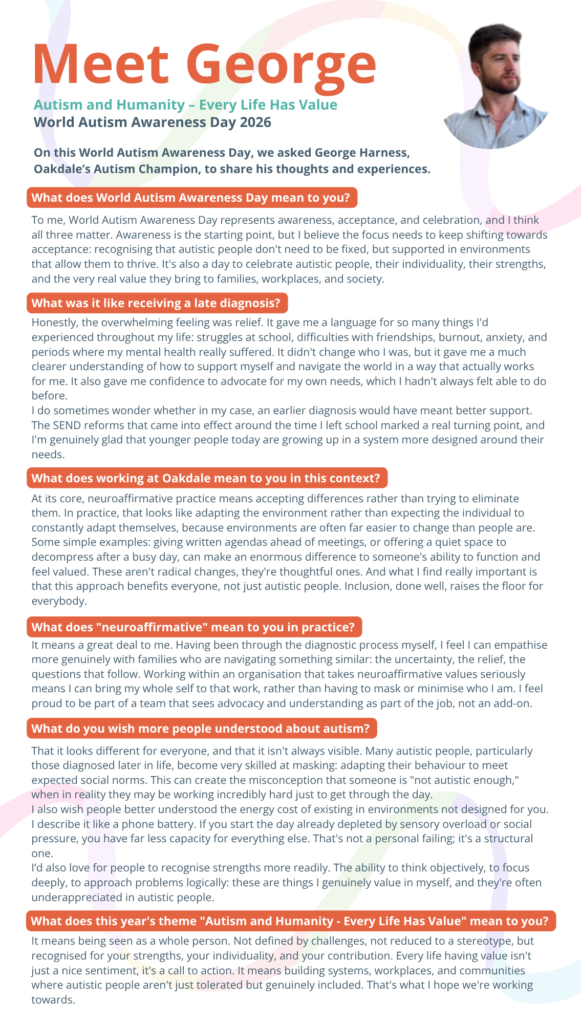 Meet George

Autism and Humanity – Every Life Has Value
World Autism Awareness Day 2026

On this World Autism Awareness Day, we asked George Harness, Oakdale's Autism Champion, to share his thoughts and experiences.

What does World Autism Awareness Day mean to you?

To me, World Autism Awareness Day represents awareness, acceptance, and celebration, and I think all three matter. Awareness is the starting point, but I believe the focus needs to keep shifting towards acceptance: recognising that autistic people don't need to be fixed, but supported in environments that allow them to thrive. It's also a day to celebrate autistic people, their individuality, their strengths, and the very real value they bring to families, workplaces, and society.

What was it like receiving a late diagnosis?

Honestly, the overwhelming feeling was relief. It gave me a language for so many things I'd experienced throughout my life: struggles at school, difficulties with friendships, burnout, anxiety, and periods where my mental health really suffered. It didn't change who I was, but it gave me a much clearer understanding of how to support myself and navigate the world in a way that actually works for me. It also gave me confidence to advocate for my own needs, which I hadn't always felt able to do before.
I do sometimes wonder whether in my case, an earlier diagnosis would have meant better support. The SEND reforms that came into effect around the time I left school marked a real turning point, and I'm genuinely glad that younger people today are growing up in a system more designed around their needs.

What does working at Oakdale mean to you in this context?

At its core, neuroaffirmative practice means accepting differences rather than trying to eliminate them. In practice, that looks like adapting the environment rather than expecting the individual to constantly adapt themselves, because environments are often far easier to change than people are. Some simple examples: giving written agendas ahead of meetings, or offering a quiet space to decompress after a busy day, can make an enormous difference to someone's ability to function and feel valued. These aren't radical changes, they're thoughtful ones. And what I find really important is that this approach benefits everyone, not just autistic people. Inclusion, done well, raises the floor for everybody.

What does "neuroaffirmative" mean to you in practice?

It means a great deal to me. Having been through the diagnostic process myself, I feel I can empathise more genuinely with families who are navigating something similar: the uncertainty, the relief, the questions that follow. Working within an organisation that takes neuroaffirmative values seriously means I can bring my whole self to that work, rather than having to mask or minimise who I am. I feel proud to be part of a team that sees advocacy and understanding as part of the job, not an add-on.

What do you wish more people understood about autism?

That it looks different for everyone, and that it isn't always visible. Many autistic people, particularly those diagnosed later in life, become very skilled at masking: adapting their behaviour to meet expected social norms. This can create the misconception that someone is "not autistic enough," when in reality they may be working incredibly hard just to get through the day.
I also wish people better understood the energy cost of existing in environments not designed for you. I describe it like a phone battery. If you start the day already depleted by sensory overload or social pressure, you have far less capacity for everything else. That's not a personal failing; it's a structural one.
I'd also love for people to recognise strengths more readily. The ability to think objectively, to focus deeply, to approach problems logically: these are things I genuinely value in myself, and they're often underappreciated in autistic people.

What does this year's theme "Autism and Humanity - Every Life Has Value" mean to you?

It means being seen as a whole person. Not defined by challenges, not reduced to a stereotype, but recognised for your strengths, your individuality, and your contribution. Every life having value isn't just a nice sentiment, it's a call to action. It means building systems, workplaces, and communities where autistic people aren't just tolerated but genuinely included. That's what I hope we're working towards.